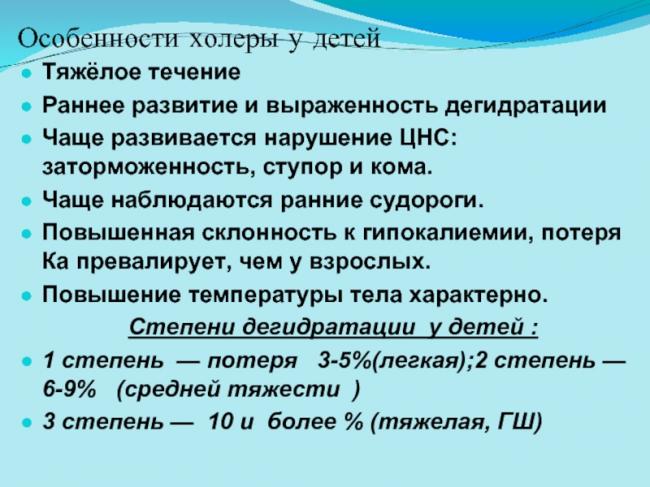 Особенности холеры у детей

- Тяжёлое течение
- Раннее развитие и выраженность дегидратации
- Чаще развивается нарушение ЦНС: заторможенность, ступор и кома.
- Чаще наблюдаются ранние судороги.
- Повышенная склонность к гипокалиемии, потеря Ка превалирует, чем у взрослых.
- Повышение температуры тела характерно.

Степени дегидратации у детей :

- 1 степень — потеря 3-5%(легкая);2 степень — 6-9% (средней тяжести )
- 3 степень — 10 и более % (тяжелая, ГШ)